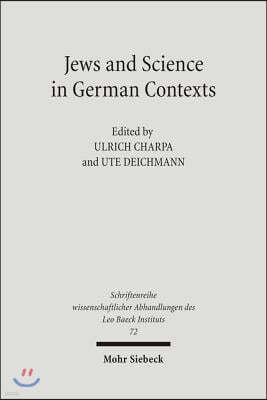 Jews and Science in German Contexts

Edited by
ULRICH CHARPA
and UTE DEICHMANN

Schriftenreihe wissenschaftlicher Abhandlungen des Leo Baeck Instituts
72

Mohr Siebeck